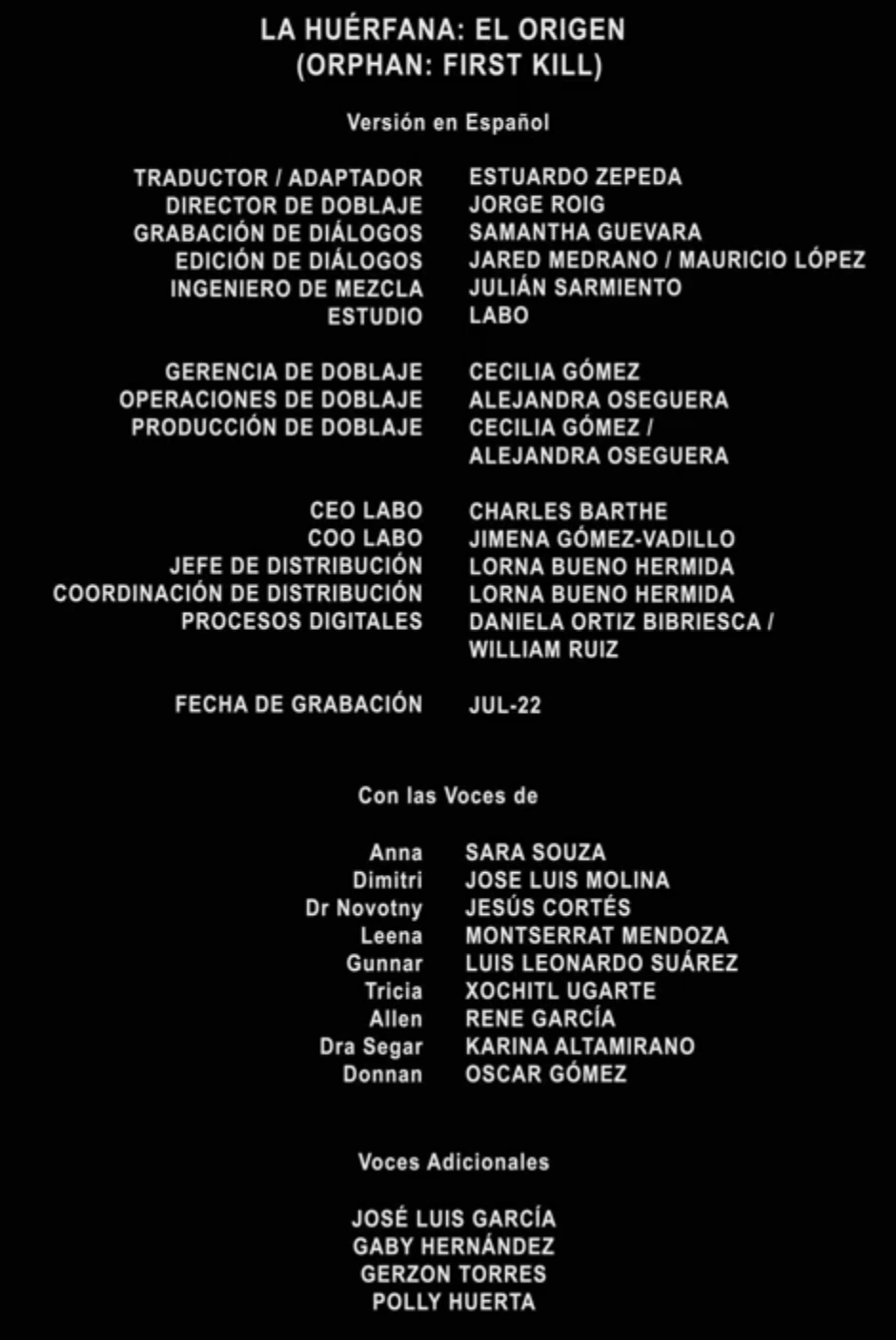 LA HUÉRFANA: EL ORIGEN
(ORPHAN: FIRST KILL)

Versión en Español

TRADUCTOR / ADAPTADOR ESTUARDO ZEPEDA
DIRECTOR DE DOBLAJE JORGE ROIG
GRABACIÓN DE DIÁLOGOS SAMANTHA GUEVARA
EDICIÓN DE DIÁLOGOS JARED MEDRANO / MAURICIO LÓPEZ
INGENIERO DE MEZCLA JULIÁN SARMIENTO
ESTUDIO LABO

GERENCIA DE DOBLAJE CECILIA GÓMEZ
OPERACIONES DE DOBLAJE ALEJANDRA OSEGUERA
PRODUCCIÓN DE DOBLAJE CECILIA GÓMEZ / ALEJANDRA OSEGUERA

CEO LABO CHARLES BARTHE
COO LABO JIMENA GÓMEZ-VADILLO
JEFE DE DISTRIBUCIÓN LORNA BUENO HERMIDA
COORDINACIÓN DE DISTRIBUCIÓN LORNA BUENO HERMIDA
PROCESOS DIGITALES DANIELA ORTIZ BIBRIESCA / WILLIAM RUIZ

FECHA DE GRABACIÓN JUL-22

Con las Voces de

Anna SARA SOUZA
Dimitri JOSE LUIS MOLINA
Dr Novotny JESÚS CORTÉS
Leena MONTSERRAT MENDOZA
Gunnar LUIS LEONARDO SUÁREZ
Tricia XOCHITL UGARTE
Allen RENE GARCÍA
Dra Segar KARINA ALTAMIRANO
Donnan OSCAR GÓMEZ

Voces Adicionales

JOSÉ LUIS GARCÍA
GABY HERNÁNDEZ
GERZON TORRES
POLLY HUERTA